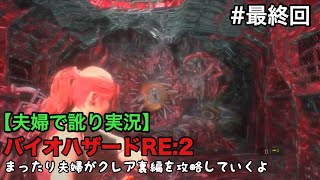 #最終回

【夫婦で訛り実況】

バイオハザードRE:2

まったり夫婦がクレア裏編を攻略していくよ